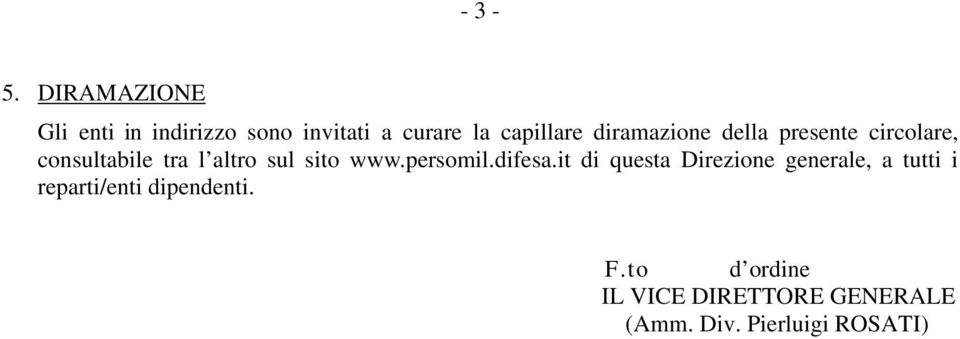 - 3 -

5. DIRAMAZIONE

Gli enti in indirizzo sono invitati a curare la capillare diramazione della presente circolare, consultabile tra l’altro sul sito www.persomil.difesa.it di questa Direzione generale, a tutti i reparti/enti dipendenti.

F.to d’ordine
IL VICE DIRETTORE GENERALE
(Amm. Div. Pierluigi ROSATI)